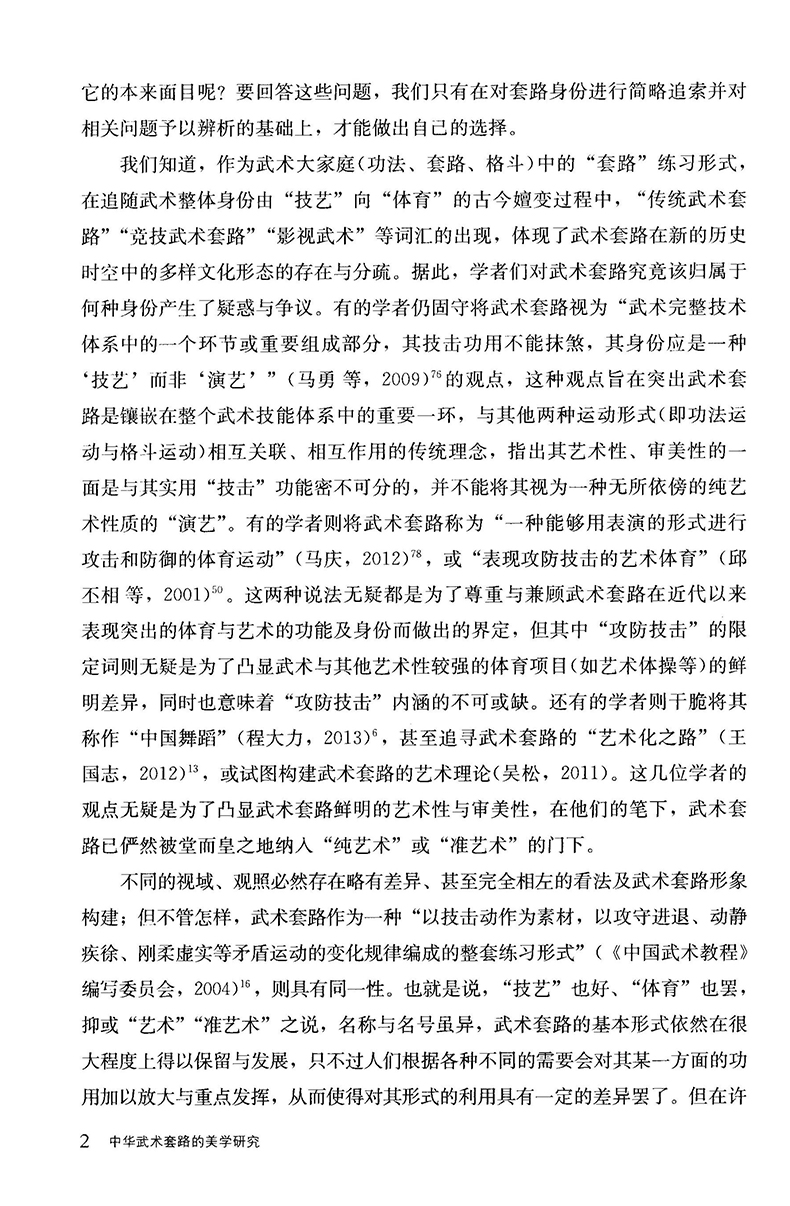 它的本来面目呢？要回答这些问题，我们只有在对套路身份进行简略追索并对相关问题予以辨析的基础上，才能做出自己的选择。

我们知道，作为武术大家庭（功法、套路、格斗）中的“套路”练习形式，在追随武术整体身份由“技艺”向“体育”的古今嬗变过程中，“传统武术套路”“竞技武术套路”“影视武术”等词汇的出现，体现了武术套路在新的历史时空中的多样文化形态的存在与分疏。据此，学者们对武术套路究竟该归属于何种身份产生了疑惑与争议。有的学者仍固守将武术套路视为“武术完整技术体系中的一个环节或重要组成部分，其技击功用不能抹煞，其身份应是一种‘技艺’而非‘演艺’”（马勇 等，2009）$^{76}$的观点，这种观点旨在突出武术套路是镶嵌在整个武术技能体系中的重要一环，与其他两种运动形式（即功法运动与格斗运动）相互关联、相互作用的传统理念，指出其艺术性、审美性的一面是与其实用“技击”功能密不可分的，并不能将其视为一种无所依傍的纯艺术性质的“演艺”。有的学者则将武术套路称为“一种能够用表演的形式进行攻击和防御的体育运动”（马庆，2012）$^{78}$，或“表现攻防技击的艺术体育”（邱丕相 等，2001）$^{50}$。这两种说法无疑都是为了尊重与兼顾武术套路在近代以来表现突出的体育与艺术的功能及身份而做出的界定，但其中“攻防技击”的限定词则无疑是为了凸显武术与其他艺术性较强的体育项目（如艺术体操等）的鲜明差异，同时也意味着“攻防技击”内涵的不可或缺。还有的学者则干脆将其称作“中国舞蹈”（程大力，2013）$^{6}$，甚至追寻武术套路的“艺术化之路”（王国志，2012）$^{13}$，或试图构建武术套路的艺术理论（吴松，2011）。这几位学者的观点无疑是为了凸显武术套路鲜明的艺术性与审美性，在他们的笔下，武术套路已俨然被堂而皇之地纳入“纯艺术”或“准艺术”的门下。

不同的视域、观照必然存在略有差异、甚至完全相左的看法及武术套路形象构建；但不管怎样，武术套路作为一种“以技击动作为素材，以攻守进退、动静疾徐、刚柔虚实等矛盾运动的变化规律编成的整套练习形式”（《中国武术教程》编写委员会，2004）$^{16}$，则具有同一性。也就是说，“技艺”也好、“体育”也罢，抑或“艺术”“准艺术”之说，名称与名号虽异，武术套路的基本形式依然在很大程度上得以保留与发展，只不过人们根据各种不同的需要会对其某一方面的功用加以放大与重点发挥，从而使得对其形式的利用具有一定的差异罢了。但在许

2 中华武术套路的美学研究